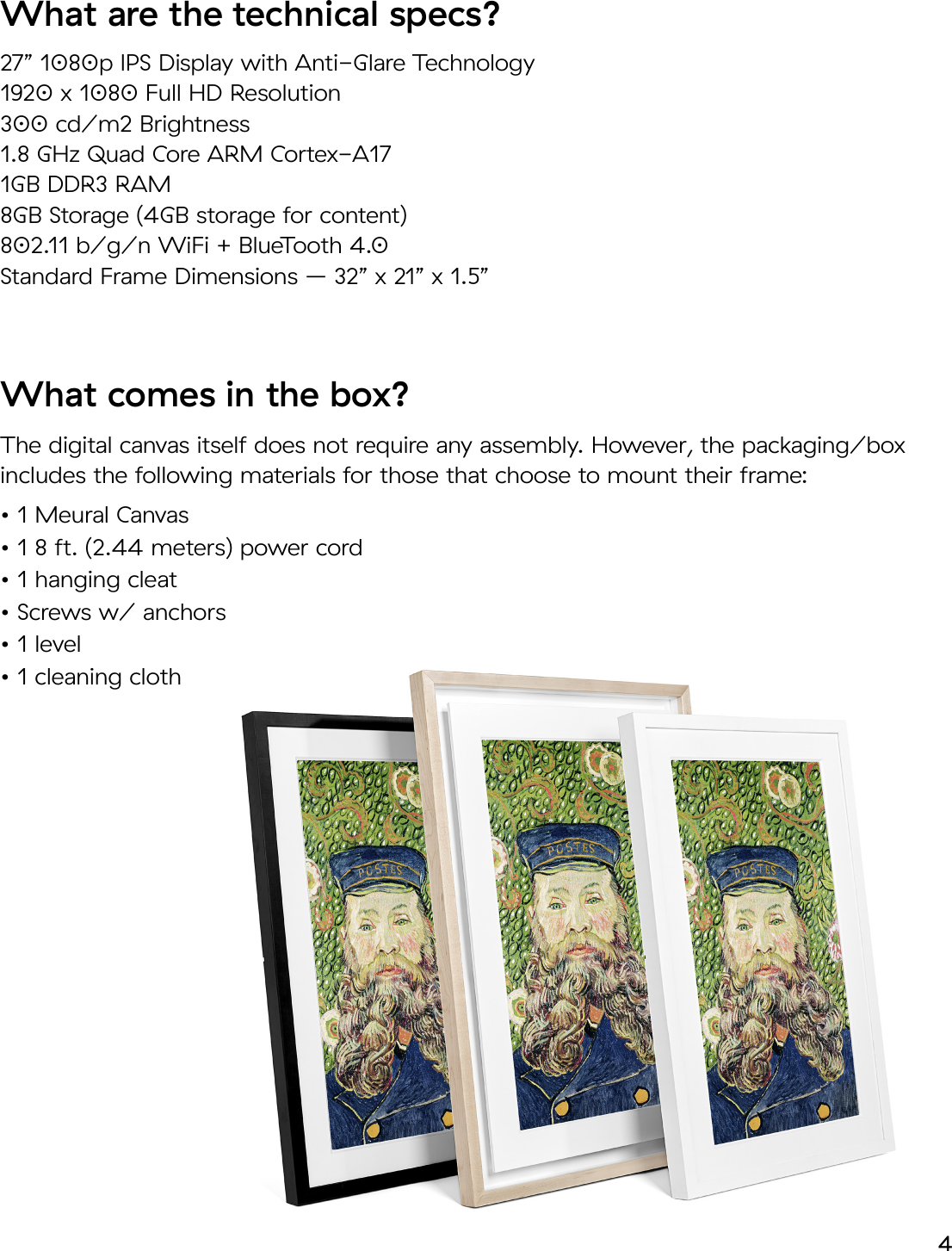 What are the technical specs?

27" 1080p IPS Display with Anti-Glare Technology
1920 x 1080 Full HD Resolution
300 cd/m2 Brightness
1.8 GHz Quad Core ARM Cortex-A17
1GB DDR3 RAM
8GB Storage (4GB storage for content)
802.11 b/g/n WiFi + BlueTooth 4.0
Standard Frame Dimensions — 32" x 21" x 1.5"

What comes in the box?

The digital canvas itself does not require any assembly. However, the packaging/box includes the following materials for those that choose to mount their frame:

• 1 Meural Canvas
• 1 8 ft. (2.44 meters) power cord
• 1 hanging cleat
• Screws w/ anchors
• 1 level
• 1 cleaning cloth

4